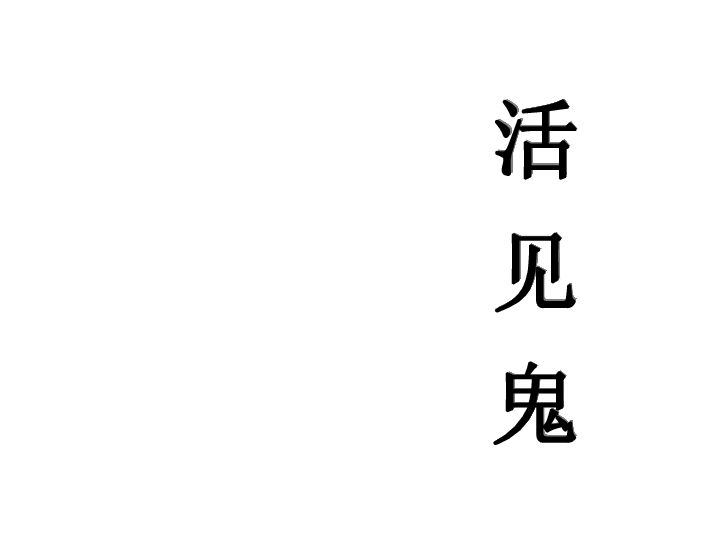 活见鬼